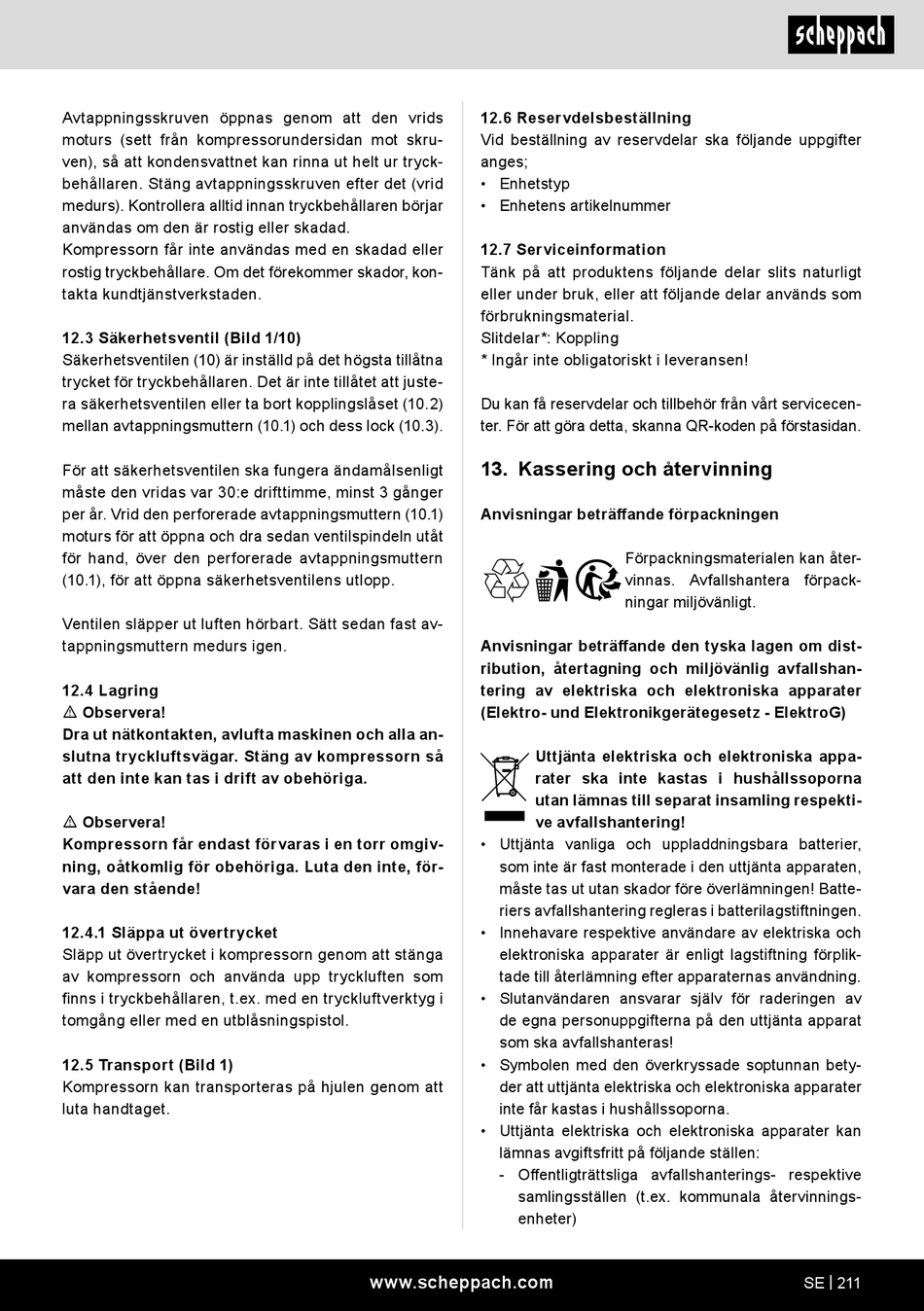 scheppach

Avtappningsskruven öppnas genom att den vrids moturs (sett från kompressorundersidan mot skruven), så att kondensvattnet kan rinna ut helt ur tryckbehållaren. Stäng avtappningsskruven efter det (vrid medurs). Kontrollera alltid innan tryckbehållaren börjar användas om den är rostig eller skadad. Kompressorn får inte användas med en skadad eller rostig tryckbehållare. Om det förekommer skador, kontakta kundtjänstverkstaden.

12.3 Säkerhetsventil (Bild 1/10)
Säkerhetsventilen (10) är inställd på det högsta tillåtna trycket för tryckbehållaren. Det är inte tillåtet att justera säkerhetsventilen eller ta bort kopplingslåset (10.2) mellan avtappningsmuttern (10.1) och dess lock (10.3).

För att säkerhetsventilen ska fungera ändamålsenligt måste den vridas var 30:e drifttimme, minst 3 gånger per år. Vrid den perforerade avtappningsmuttern (10.1) moturs för att öppna och dra sedan ventilspindeln utåt för hand, över den perforerade avtappningsmuttern (10.1), för att öppna säkerhetsventilens utlopp.

Ventilen släpper ut luften hörbart. Sätt sedan fast avtappningsmuttern medurs igen.

12.4 Lagring
⚠ Observera!
Dra ut nätkontakten, avlufta maskinen och alla anslutna tryckluftsvägar. Stäng av kompressorn så att den inte kan tas i drift av obehöriga.

⚠ Observera!
Kompressorn får endast förvaras i en torr omgivning, oåtkomlig för obehöriga. Luta den inte, förvara den stående!

12.4.1 Släppa ut övertrycket
Släpp ut övertrycket i kompressorn genom att stänga av kompressorn och använda upp tryckluften som finns i tryckbehållaren, t.ex. med en tryckluftverktyg i tomgång eller med en utblåsningspistol.

12.5 Transport (Bild 1)
Kompressorn kan transporteras på hjulen genom att luta handtaget.

12.6 Reservdelsbeställning
Vid beställning av reservdelar ska följande uppgifter anges;
• Enhetstyp
• Enhetens artikelnummer

12.7 Serviceinformation
Tänk på att produktens följande delar slits naturligt eller under bruk, eller att följande delar används som förbrukningsmaterial.
Slitdelar*: Koppling
* Ingår inte obligatoriskt i leveransen!

Du kan få reservdelar och tillbehör från vårt servicecenter. För att göra detta, skanna QR-koden på förstasidan.

13. Kassering och återvinning

Anvisningar beträffande förpackningen

Förpackningsmaterialen kan återvinnas. Avfallshantera förpackningar miljövänligt.

Anvisningar beträffande den tyska lagen om distribution, återtagning och miljövänlig avfallshantering av elektriska och elektroniska apparater (Elektro- und Elektronikgerätegesetz - ElektroG)

Uttjänta elektriska och elektroniska apparater ska inte kastas i hushållssoporna utan lämnas till separat insamling respektive avfallshantering!
• Uttjänta vanliga och uppladdningsbara batterier, som inte är fast monterade i den uttjänta apparaten, måste tas ut utan skador före överlämningen! Batteriers avfallshantering regleras i batterilagstiftningen.
• Innehavare respektive användare av elektriska och elektroniska apparater är enligt lagstiftning förpliktade till återlämning efter apparaternas användning.
• Slutanvändaren ansvarar själv för raderingen av de egna personuppgifterna på den uttjänta apparat som ska avfallshanteras!
• Symbolen med den överkryssade soptunnan betyder att uttjänta elektriska och elektroniska apparater inte får kastas i hushållssoporna.
• Uttjänta elektriska och elektroniska apparater kan lämnas avgiftsfritt på följande ställen:
- Offentligträttsliga avfallshanterings- respektive samlingsställen (t.ex. kommunala återvinningsenheter)

www.scheppach.com
SE | 211